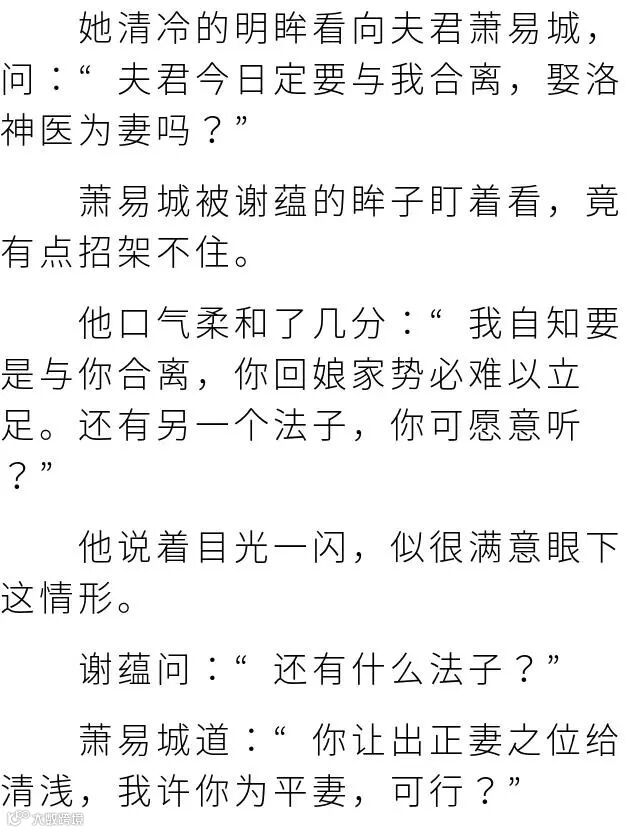 她清冷的明眸看向夫君萧易城，问：“夫君今日定要与我合离，娶洛神医为妻吗？”

萧易城被谢蕴的眸子盯着看，竟有点招架不住。

他口气柔和了几分：“我自知要是与你合离，你回娘家势必难以立足。还有另一个法子，你可愿意听？”

他说着目光一闪，似很满意眼下这情形。

谢蕴问：“还有什么法子？”

萧易城道：“你让出正妻之位给清浅，我许你为平妻，可行？”